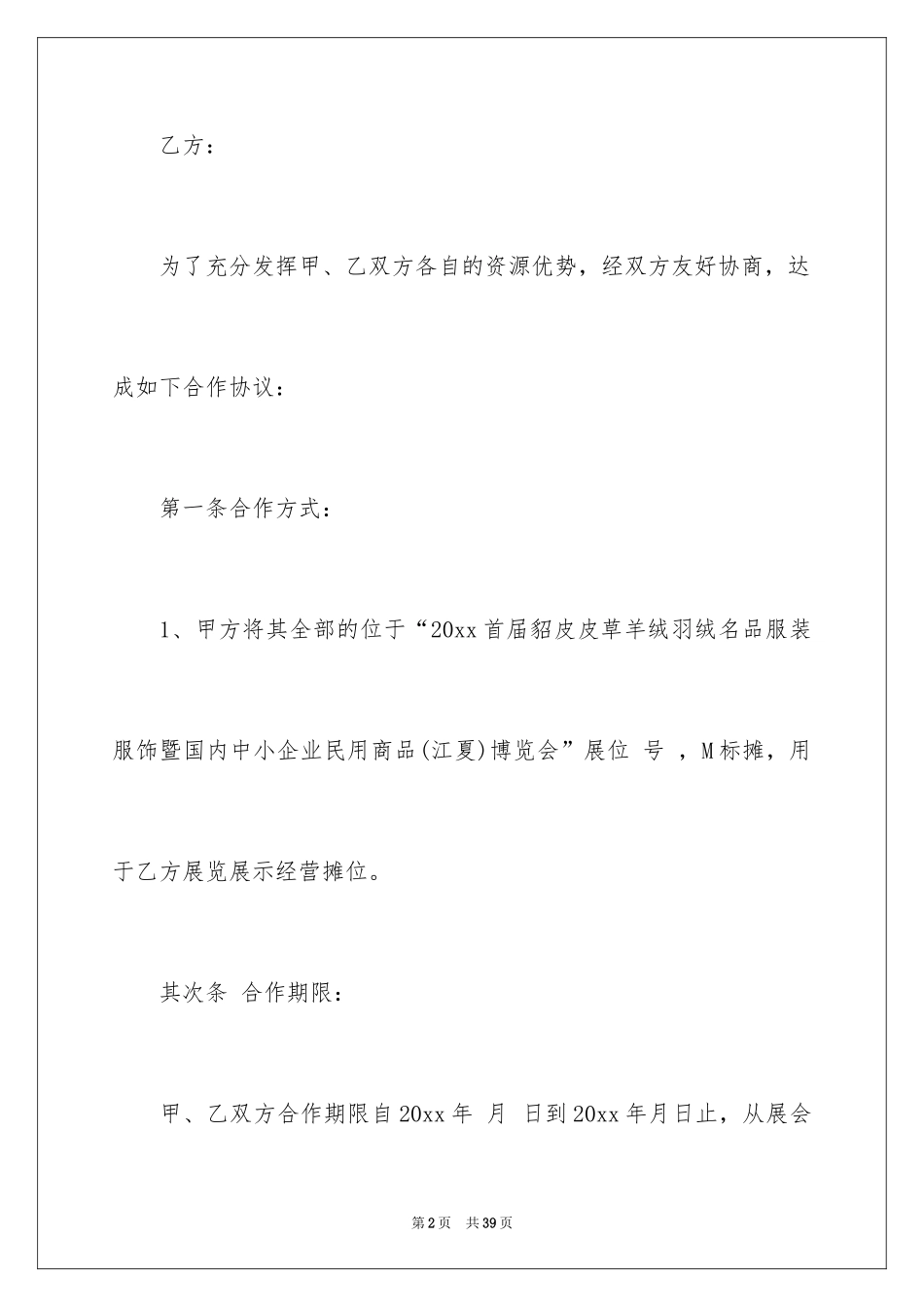 乙方：

为了充分发挥甲、乙双方各自的资源优势，经双方友好协商，达成如下合作协议：

第一条合作方式：

1、甲方将其全部的位于“20xx首届貂皮皮草羊绒羽绒名品服装服饰暨国内中小企业民用商品(江夏)博览会”展位 号 ，M标摊，用于乙方展览展示经营摊位。

其次条 合作期限：

甲、乙双方合作期限自20xx年 月 日到20xx年月日止，从展会

第2页 共39页